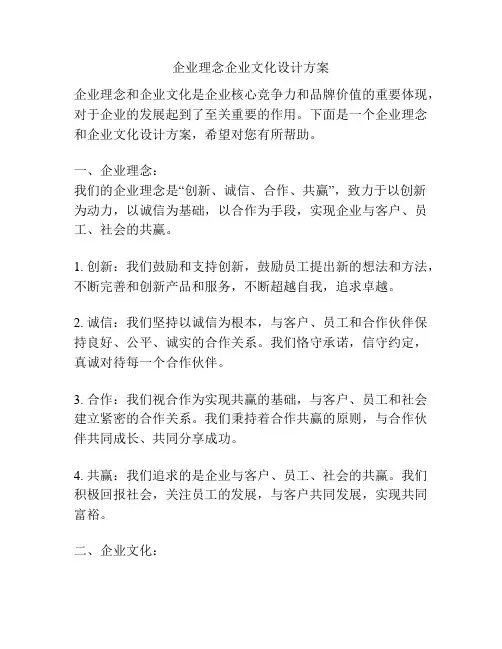 企业理念企业文化设计方案

企业理念和企业文化是企业核心竞争力和品牌价值的重要体现，对于企业的发展起到了至关重要的作用。下面是一个企业理念和企业文化设计方案，希望对您有所帮助。

一、企业理念：
我们的企业理念是“创新、诚信、合作、共赢”，致力于以创新为动力，以诚信为基础，以合作为手段，实现企业与客户、员工、社会的共赢。

1. 创新：我们鼓励和支持创新，鼓励员工提出新的想法和方法，不断完善和创新产品和服务，不断超越自我，追求卓越。

2. 诚信：我们坚持以诚信为根本，与客户、员工和合作伙伴保持良好、公平、诚实的合作关系。我们恪守承诺，信守约定，真诚对待每一个合作伙伴。

3. 合作：我们视合作为实现共赢的基础，与客户、员工和社会建立紧密的合作关系。我们秉持着合作共赢的原则，与合作伙伴共同成长、共同分享成功。

4. 共赢：我们追求的是企业与客户、员工、社会的共赢。我们积极回报社会，关注员工的发展，与客户共同发展，实现共同富裕。

二、企业文化：